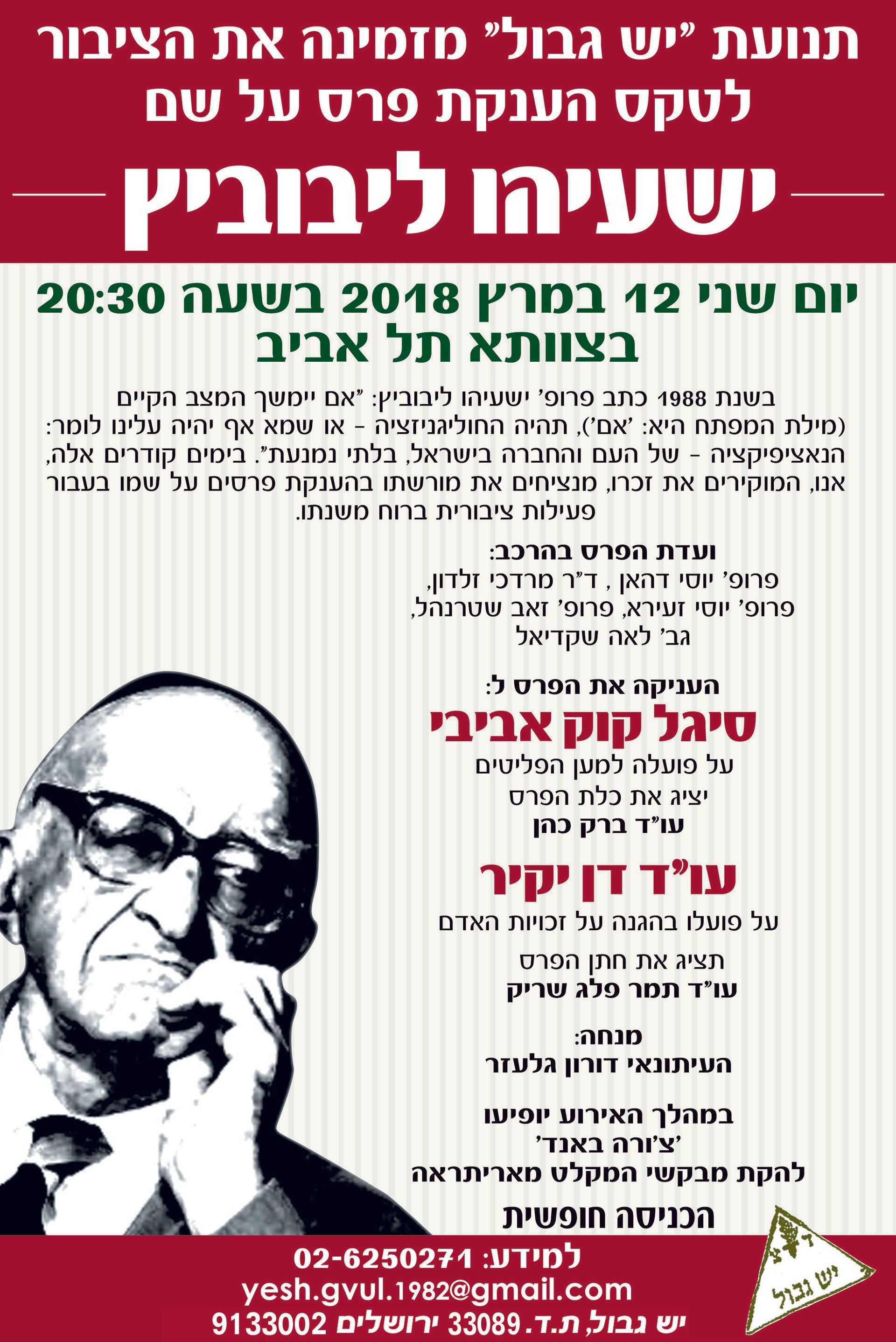 תנועת "יש גבול" מזמינה את הציבור לטקס הענקת פרס על שם

ישעיהו ליבוביץ

יום שני 12 במרץ 2018 בשעה 20:30
בצוותא תל אביב

בשנת 1988 כתב פרופ' ישעיהו ליבוביץ: "אם יימשך המצב הקיים (מילת המפתח היא: 'אם'), תהיה החוליגניזציה - או שמא אף יהיה עלינו לומר: הנאציפיקציה - של העם והחברה בישראל, בלתי נמנעת". בימים קודרים אלה, אנו, המוקירים את זכרו, מנציחים את מורשתו בהענקת פרסים על שמו בעבור פעילות ציבורית ברוח משנתו.

ועדת הפרס בהרכב:
פרופ' יוסי דהאן , ד"ר מרדכי זלדון,
פרופ' יוסי זעירא, פרופ' זאב שטרנהל,
גב' לאה שקדיאל

העניקה את הפרס ל:
סיגל קוק אביבי
על פועלה למען הפליטים
יציג את כלת הפרס
עו"ד ברק כהן

עו"ד דן יקיר
על פועלו בהגנה על זכויות האדם

תציג את חתן הפרס
עו"ד תמר פלג שריק

מנחה:
העיתונאי דורון גלעזר

במהלך האירוע יופיעו
'צ'ורה באנד'
להקת מבקשי המקלט מאריתראה

הכניסה חופשית

למידע: 02-6250271
yesh.gvul.1982@gmail.com
יש גבול, ת.ד. 33089 ירושלים 9133002

יש גבול